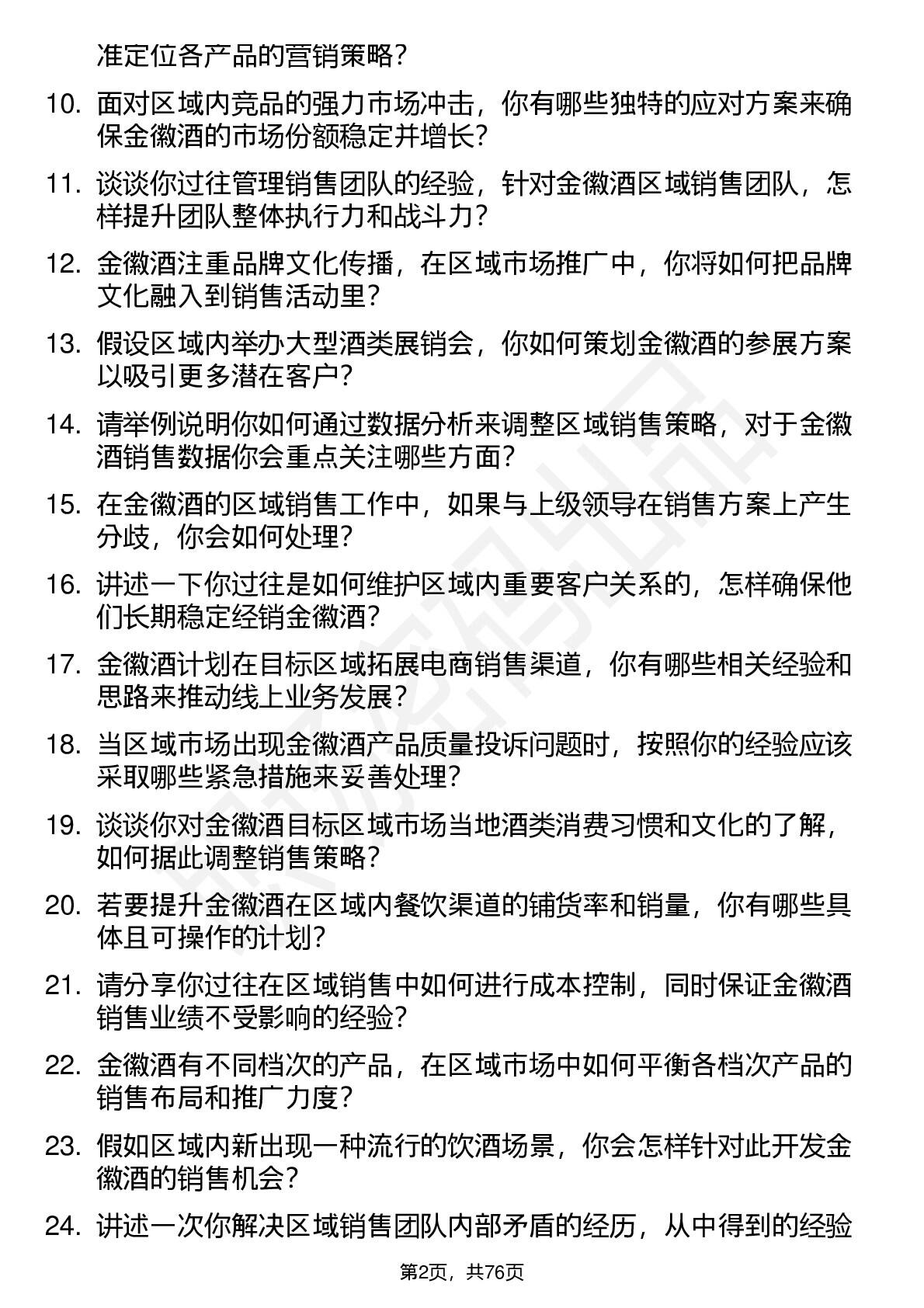 准定位各产品的营销策略？

10. 面对区域内竞品的强力市场冲击，你有哪些独特的应对方案来确保金徽酒的市场份额稳定并增长？

11. 谈谈你过往管理销售团队的经验，针对金徽酒区域销售团队，怎样提升团队整体执行力和战斗力？

12. 金徽酒注重品牌文化传播，在区域市场推广中，你将如何把品牌文化融入到销售活动里？

13. 假设区域内举办大型酒类展销会，你如何策划金徽酒的参展方案以吸引更多潜在客户？

14. 请举例说明你如何通过数据分析来调整区域销售策略，对于金徽酒销售数据你会重点关注哪些方面？

15. 在金徽酒的区域销售工作中，如果与上级领导在销售方案上产生分歧，你会如何处理？

16. 讲述一下你过往是如何维护区域内重要客户关系的，怎样确保他们长期稳定经销金徽酒？

17. 金徽酒计划在目标区域拓展电商销售渠道，你有哪些相关经验和思路来推动线上业务发展？

18. 当区域市场出现金徽酒产品质量投诉问题时，按照你的经验应该采取哪些紧急措施来妥善处理？

19. 谈谈你对金徽酒目标区域市场当地酒类消费习惯和文化的了解，如何据此调整销售策略？

20. 若要提升金徽酒在区域内餐饮渠道的铺货率和销量，你有哪些具体且可操作的计划？

21. 请分享你过往在区域销售中如何进行成本控制，同时保证金徽酒销售业绩不受影响的经验？

22. 金徽酒有不同档次的产品，在区域市场中如何平衡各档次产品的销售布局和推广力度？

23. 假如区域内新出现一种流行的饮酒场景，你会怎样针对此开发金徽酒的销售机会？

24. 讲述一次你解决区域销售团队内部矛盾的经历，从中得到的经验

第2页，共76页